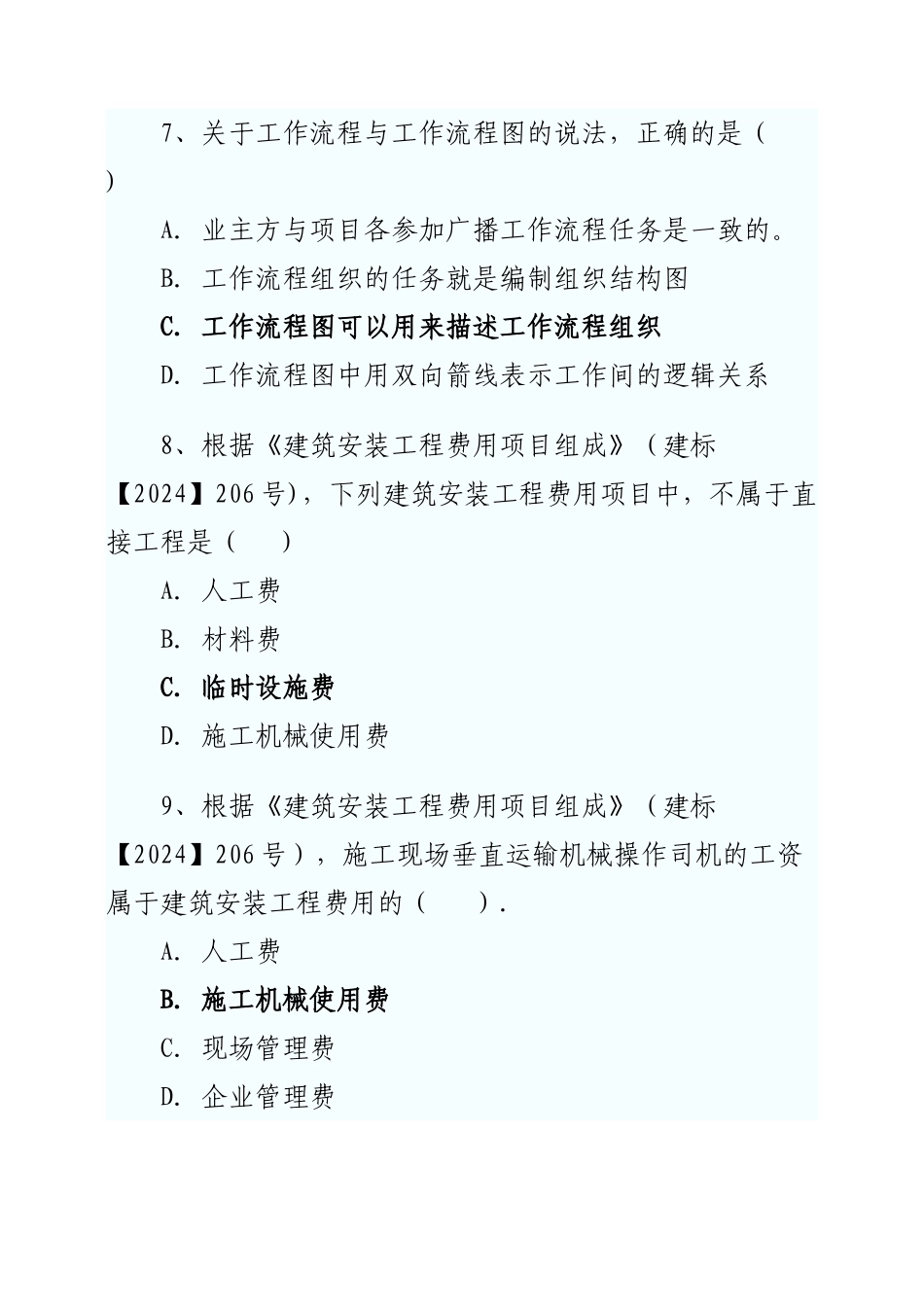 7、关于工作流程与工作流程图的说法，正确的是（ ）

A. 业主方与项目各参加广播工作流程任务是一致的。

B. 工作流程组织的任务就是编制组织结构图

C. 工作流程图可以用来描述工作流程组织

D. 工作流程图中用双向箭线表示工作间的逻辑关系

8、根据《建筑安装工程费用项目组成》（建标【2024】206号），下列建筑安装工程费用项目中，不属于直接工程是（ ）

A. 人工费

B. 材料费

C. 临时设施费

D. 施工机械使用费

9、根据《建筑安装工程费用项目组成》（建标【2024】206号），施工现场垂直运输机械操作司机的工资属于建筑安装工程费用的（ ）.

A. 人工费

B. 施工机械使用费

C. 现场管理费

D. 企业管理费